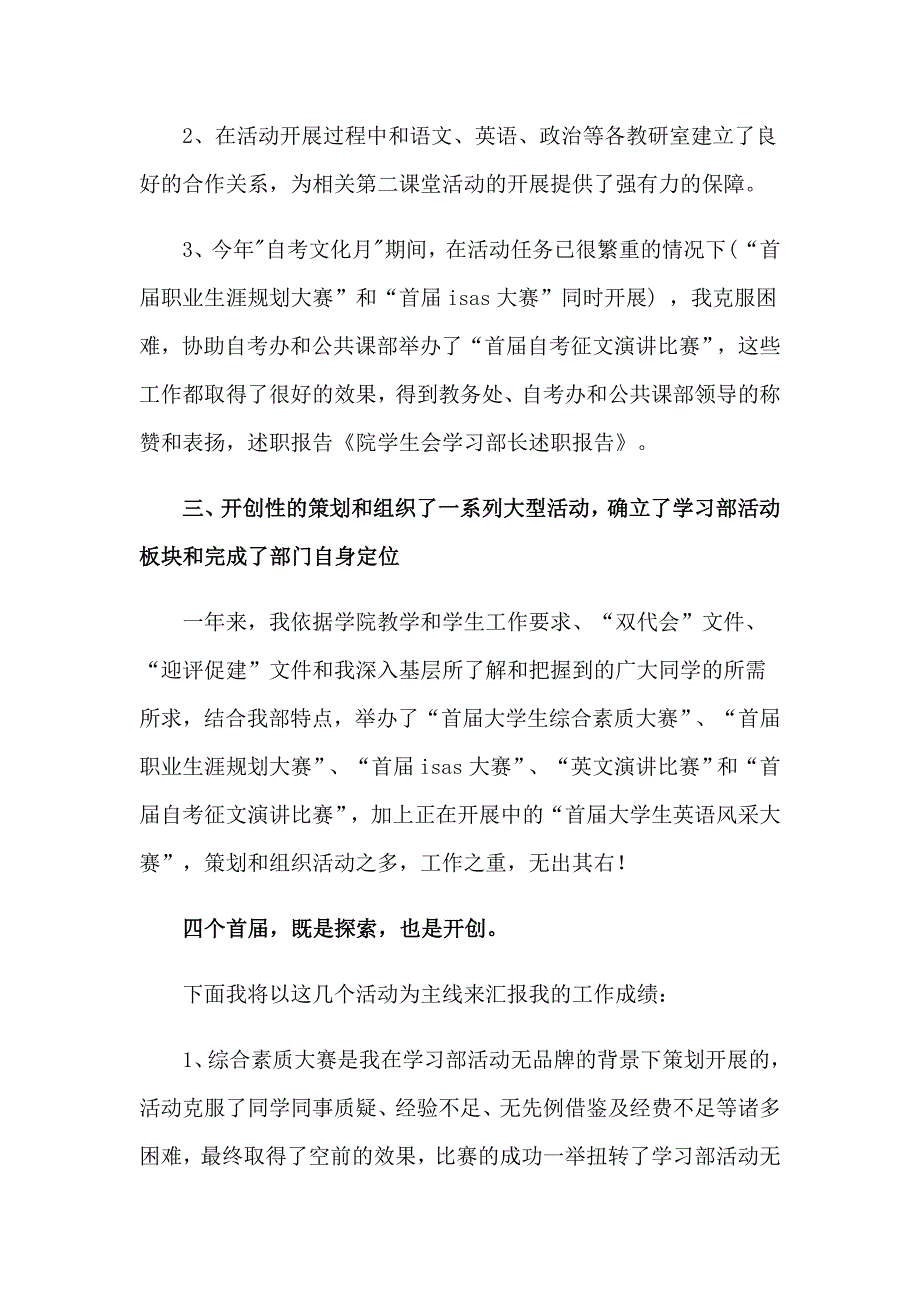 2、在活动开展过程中和语文、英语、政治等各教研室建立了良好的合作关系，为相关第二课堂活动的开展提供了强有力的保障。

3、今年"自考文化月"期间，在活动任务已很繁重的情况下（“首届职业生涯规划大赛”和“首届 isas 大赛”同时开展），我克服困难，协助自考办和公共课部举办了“首届自考征文演讲比赛”，这些工作都取得了很好的效果，得到教务处、自考办和公共课部领导的称赞和表扬，述职报告《院学生会学习部长述职报告》。

三、开创性的策划和组织了一系列大型活动，确立了学习部活动板块和完成了部门自身定位

一年来，我依据学院教学和学生工作要求、“双代会”文件、“迎评促建”文件和我深入基层所了解和把握到的广大同学的所需所求，结合我部特点，举办了“首届大学生综合素质大赛”、“首届职业生涯规划大赛”、“首届 isas 大赛”、“英文演讲比赛”和“首届自考征文演讲比赛”，加上正在开展中的“首届大学生英语风采大赛”，策划和组织活动之多，工作之重，无出其右！

四个首届，既是探索，也是开创。

下面我将以这几个活动为主线来汇报我的工作成绩：

1、综合素质大赛是我在学习部活动无品牌的背景下策划开展的，活动克服了同学同事质疑、经验不足、无先例借鉴及经费不足等诸多困难，最终取得了空前的效果，比赛的成功一举扭转了学习部活动无